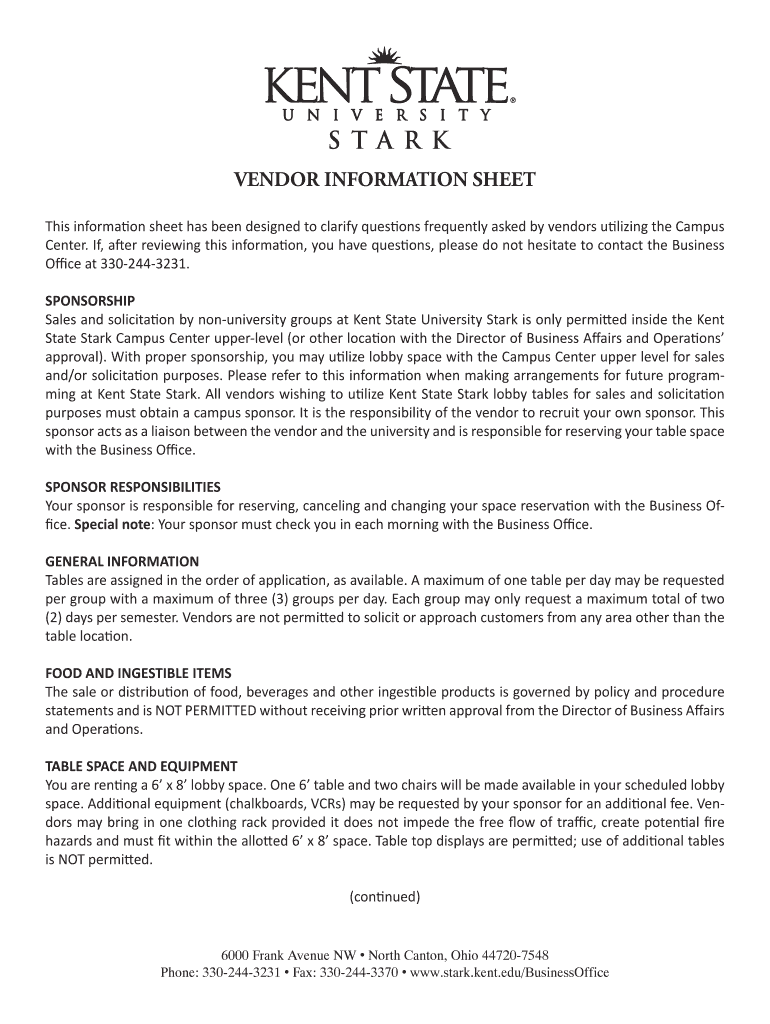 KENT STATE®
UNIVERSITY
STARK

VENDOR INFORMATION SHEET

This information sheet has been designed to clarify questions frequently asked by vendors utilizing the Campus Center. If, after reviewing this information, you have questions, please do not hesitate to contact the Business Office at 330-244-3231.

SPONSORSHIP
Sales and solicitation by non-university groups at Kent State University Stark is only permitted inside the Kent State Stark Campus Center upper-level (or other location with the Director of Business Affairs and Operations' approval). With proper sponsorship, you may utilize lobby space with the Campus Center upper level for sales and/or solicitation purposes. Please refer to this information when making arrangements for future programming at Kent State Stark. All vendors wishing to utilize Kent State Stark lobby tables for sales and solicitation purposes must obtain a campus sponsor. It is the responsibility of the vendor to recruit your own sponsor. This sponsor acts as a liaison between the vendor and the university and is responsible for reserving your table space with the Business Office.

SPONSOR RESPONSIBILITIES
Your sponsor is responsible for reserving, canceling and changing your space reservation with the Business Office. Special note: Your sponsor must check you in each morning with the Business Office.

GENERAL INFORMATION
Tables are assigned in the order of application, as available. A maximum of one table per day may be requested per group with a maximum of three (3) groups per day. Each group may only request a maximum total of two (2) days per semester. Vendors are not permitted to solicit or approach customers from any area other than the table location.

FOOD AND INGESTIBLE ITEMS
The sale or distribution of food, beverages and other ingestible products is governed by policy and procedure statements and is NOT PERMITTED without receiving prior written approval from the Director of Business Affairs and Operations.

TABLE SPACE AND EQUIPMENT
You are renting a 6' x 8' lobby space. One 6' table and two chairs will be made available in your scheduled lobby space. Additional equipment (chalkboards, VCRs) may be requested by your sponsor for an additional fee. Vendors may bring in one clothing rack provided it does not impede the free flow of traffic, create potential fire hazards and must fit within the allotted 6' x 8' space. Table top displays are permitted; use of additional tables is NOT permitted.

(continued)

6000 Frank Avenue NW • North Canton, Ohio 44720-7548
Phone: 330-244-3231 • Fax: 330-244-3370 • www.stark.kent.edu/BusinessOffice